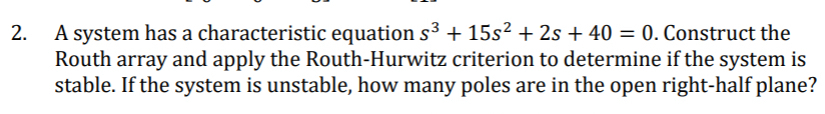 2. A system has a characteristic equation $s^3 + 15s^2 + 2s + 40 = 0$. Construct the Routh array and apply the Routh-Hurwitz criterion to determine if the system is stable. If the system is unstable, how many poles are in the open right-half plane?